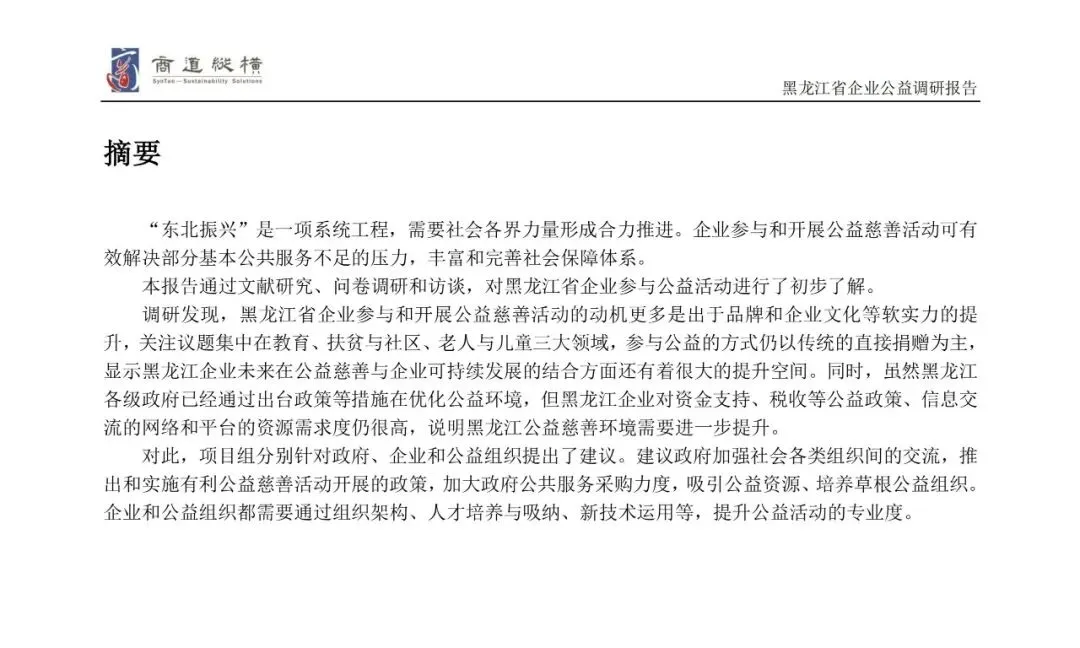 商道縱橫
SynTao—Sustainability Solutions

黑龙江省企业公益调研报告

摘要

“东北振兴”是一项系统工程，需要社会各界力量形成合力推进。企业参与和开展公益慈善活动可有效解决部分基本公共服务不足的压力，丰富和完善社会保障体系。

本报告通过文献研究、问卷调研和访谈，对黑龙江省企业参与公益活动进行了初步了解。

调研发现，黑龙江省企业参与和开展公益慈善活动的动机更多是出于品牌和企业文化等软实力的提升，关注议题集中在教育、扶贫与社区、老人与儿童三大领域，参与公益的方式仍以传统的直接捐赠为主，显示黑龙江企业未来在公益慈善与企业可持续发展的结合方面还有着很大的提升空间。同时，虽然黑龙江各级政府已经通过出台政策等措施在优化公益环境，但黑龙江企业对资金支持、税收等公益政策、信息交流的网络和平台的资源需求度仍很高，说明黑龙江公益慈善环境需要进一步提升。

对此，项目组分别针对政府、企业和公益组织提出了建议。建议政府加强社会各类组织间的交流，推出和实施有利公益慈善活动开展的政策，加大政府公共服务采购力度，吸引公益资源、培养草根公益组织。企业和公益组织都需要通过组织架构、人才培养与吸纳、新技术运用等，提升公益活动的专业度。